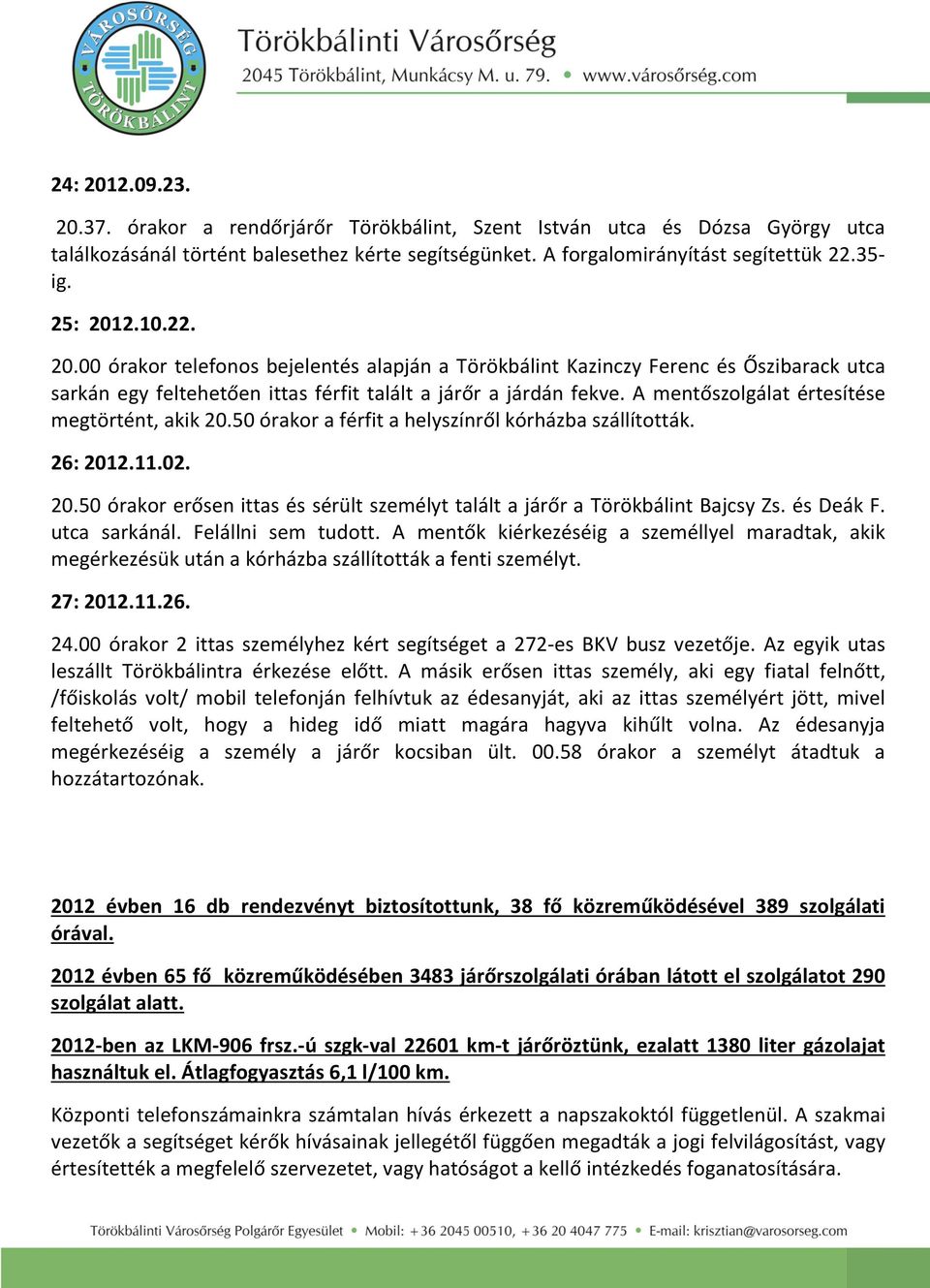 VÁROSŐRSÉG TÖRÖKBÁLINT

Törökbálinti Városőrség
2045 Törökbálint, Munkácsy M. u. 79. • www.városőrség.com

24: 2012.09.23.

20.37. órakor a rendőrjárőr Törökbálint, Szent István utca és Dózsa György utca találkozásánál történt balesethez kérte segítségünket. A forgalomirányítást segítettük 22.35-ig.

25: 2012.10.22.

20.00 órakor telefonos bejelentés alapján a Törökbálint Kazinczy Ferenc és Őszibarack utca sarkán egy feltehetően ittas férfit talált a járőr a járdán fekve. A mentőszolgálat értesítése megtörtént, akik 20.50 órakor a férfit a helyszínről kórházba szállították.

26: 2012.11.02.

20.50 órakor erősen ittas és sérült személyt talált a járőr a Törökbálint Bajcsy Zs. és Deák F. utca sarkánál. Felállni sem tudott. A mentők kiérkezéséig a személlyel maradtak, akik megérkezésük után a kórházba szállították a fenti személyt.

27: 2012.11.26.

24.00 órakor 2 ittas személyhez kért segítséget a 272-es BKV busz vezetője. Az egyik utas leszállt Törökbálintra érkezése előtt. A másik erősen ittas személy, aki egy fiatal felnőtt, /főiskolás volt/ mobil telefonján felhívtuk az édesanyját, aki az ittas személyért jött, mivel feltehető volt, hogy a hideg idő miatt magára hagyva kihűlt volna. Az édesanyja megérkezéséig a személy a járőr kocsiban ült. 00.58 órakor a személyt átadtuk a hozzátartozónak.

2012 évben 16 db rendezvényt biztosítottunk, 38 fő közreműködésével 389 szolgálati órával.

2012 évben 65 fő közreműködésében 3483 járőrszolgálati órában látott el szolgálatot 290 szolgálat alatt.

2012-ben az LKM-906 frsz.-ú szgk-val 22601 km-t járőröztünk, ezalatt 1380 liter gázolajat használtuk el. Átlagfogyasztás 6,1 l/100 km.

Központi telefonszámainkra számtalan hívás érkezett a napszakoktól függetlenül. A szakmai vezetők a segítséget kérők hívásainak jellegétől függően megadták a jogi felvilágosítást, vagy értesítették a megfelelő szervezetet, vagy hatóságot a kellő intézkedés foganatosítására.

Törökbálinti Városőrség Polgárőr Egyesület • Mobil: +36 2045 00510, +36 20 4047 775 • E-mail: krisztian@varosorseg.com